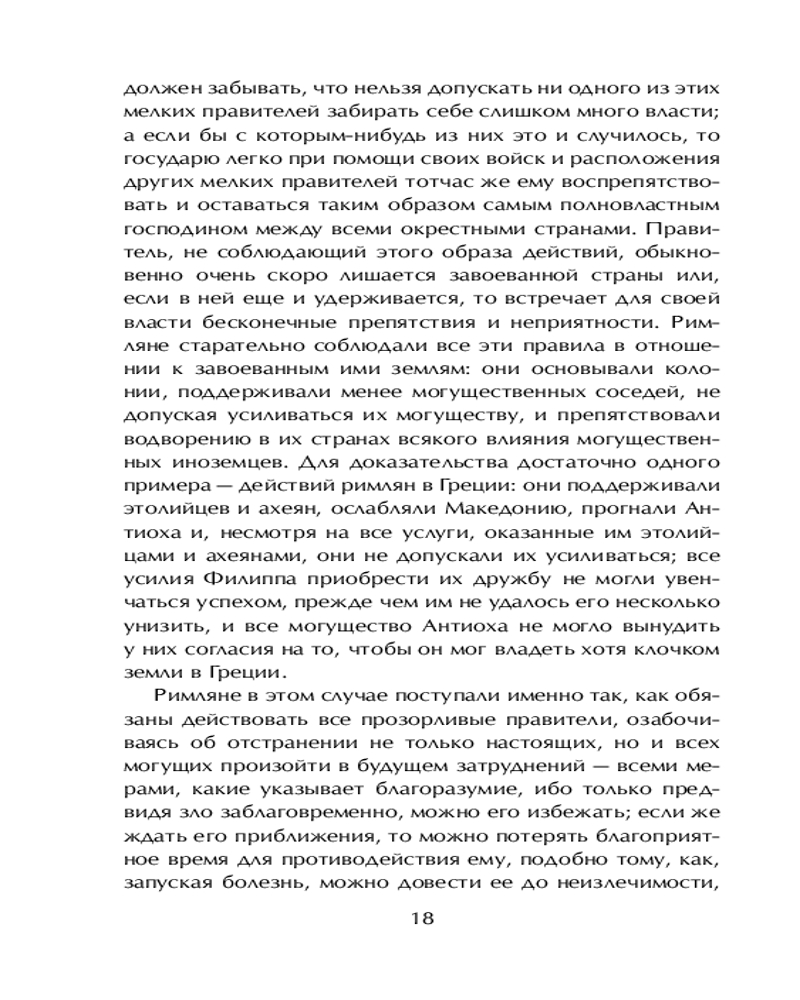 должен забывать, что нельзя допускать ни одного из этих мелких правителей забирать себе слишком много власти; а если бы с которым-нибудь из них это и случилось, то государю легко при помощи своих войск и расположения других мелких правителей тотчас же ему воспрепятствовать и оставаться таким образом самым полновластным господином между всеми окрестными странами. Правитель, не соблюдающий этого образа действий, обыкновенно очень скоро лишается завоеванной страны или, если в ней еще и удерживается, то встречает для своей власти бесконечные препятствия и неприятности. Римляне старательно соблюдали все эти правила в отношении к завоеванным ими землям: они основывали колонии, поддерживали менее могущественных соседей, не допуская усиливаться их могуществу, и препятствовали водворению в их странах всякого влияния могущественных иноземцев. Для доказательства достаточно одного примера — действий римлян в Греции: они поддерживали этолийцев и ахеян, ослабляли Македонию, прогнали Антиоха и, несмотря на все услуги, оказанные им этолийцами и ахеянами, они не допускали их усиливаться; все усилия Филиппа приобрести их дружбу не могли увенчаться успехом, прежде чем им не удалось его несколько унизить, и все могущество Антиоха не могло вынудить у них согласия на то, чтобы он мог владеть хотя клочком земли в Греции.

Римляне в этом случае поступали именно так, как обязаны действовать все прозорливые правители, озабочиваясь об отстранении не только настоящих, но и всех могущих произойти в будущем затруднений — всеми мерами, какие указывает благоразумие, ибо только предвидя зло заблаговременно, можно его избежать; если же ждать его приближения, то можно потерять благоприятное время для противодействия ему, подобно тому, как, запуская болезнь, можно довести ее до неизлечимости,

18